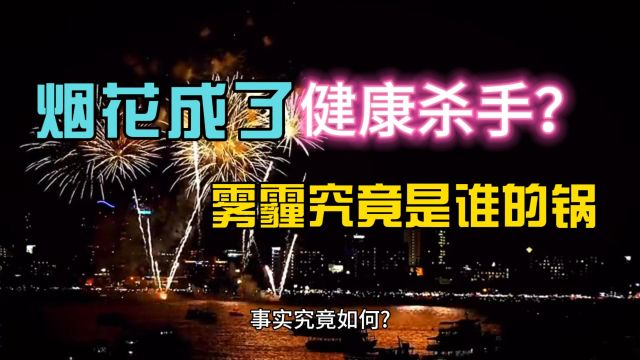 烟花成了健康杀手?
雾霾究竟是谁的锅

事实究竟如何?